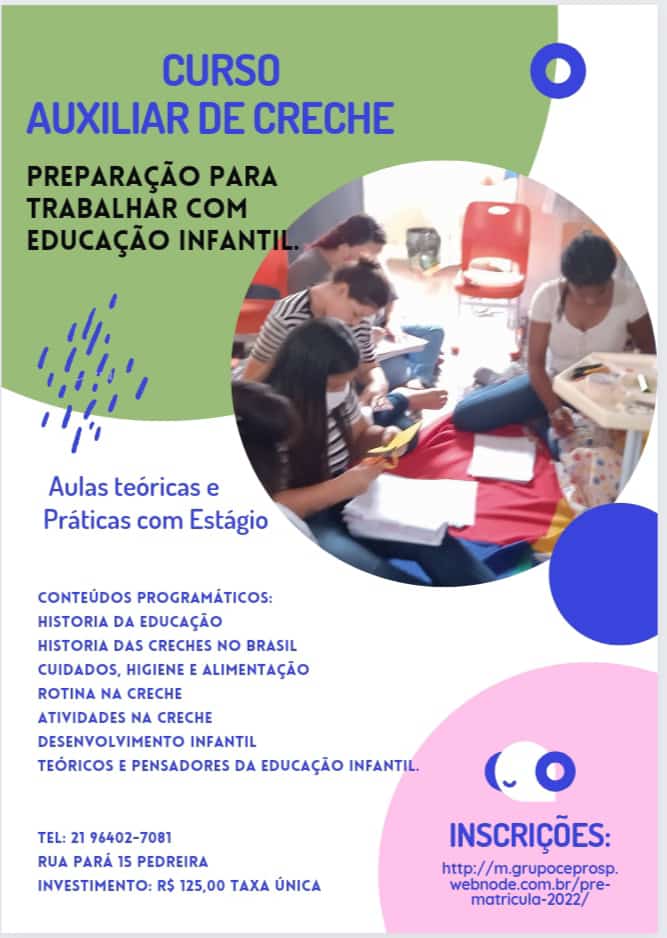 CURSO
AUXILIAR DE CRECHE

PREPARAÇÃO PARA TRABALHAR COM EDUCAÇÃO INFANTIL.

Aulas teóricas e Práticas com Estágio

CONTEÚDOS PROGRAMÁTICOS:
HISTORIA DA EDUCAÇÃO
HISTORIA DAS CRECHES NO BRASIL
CUIDADOS, HIGIENE E ALIMENTAÇÃO
ROTINA NA CRECHE
ATIVIDADES NA CRECHE
DESENVOLVIMENTO INFANTIL
TEÓRICOS E PENSADORES DA EDUCAÇÃO INFANTIL.

TEL: 21 96402-7081
RUA PARÁ 15 PEDREIRA
INVESTIMENTO: R$ 125,00 TAXA ÚNICA

INSCRIÇÕES:
http://m.grupoceprosp.webnode.com.br/pre-matricula-2022/